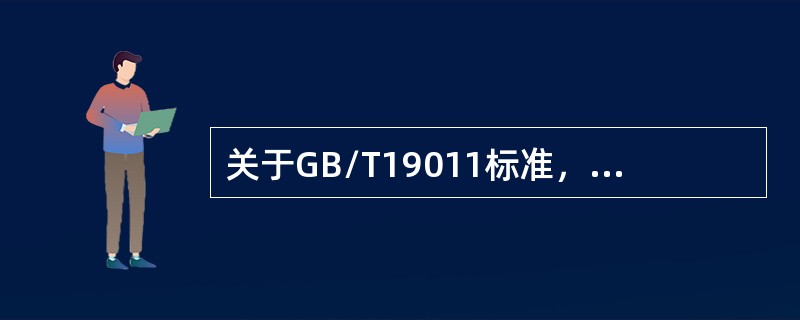 关于GB/T19011标准，...